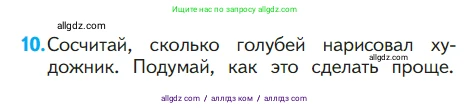 Ищите нас по запросу allgdz.com

allgdz.com

10. Сосчитай, сколько голубей нарисовал художник. Подумай, как это сделать проще.

allgdz.com

allgdz com / аллгдз ком / аллгдз com